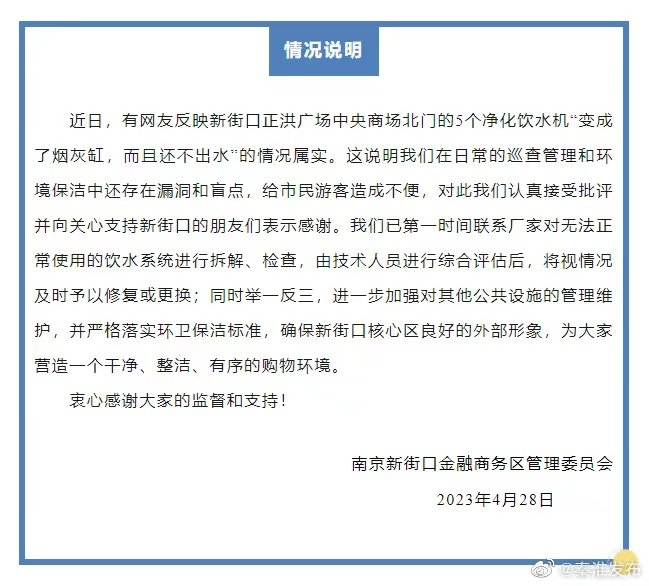 情况说明

近日，有网友反映新街口正洪广场中央商场北门的5个净化饮水机“变成了烟灰缸，而且还不出水”的情况属实。这说明我们在日常的巡查管理和环境保洁中还存在漏洞和盲点，给市民游客造成不便，对此我们认真接受批评并向关心支持新街口的朋友们表示感谢。我们已第一时间联系厂家对无法正常使用的饮水系统进行拆解、检查，由技术人员进行综合评估后，将视情况及时予以修复或更换；同时举一反三，进一步加强对其他公共设施的管理维护，并严格落实环卫保洁标准，确保新街口核心区良好的外部形象，为大家营造一个干净、整洁、有序的购物环境。

衷心感谢大家的监督和支持！

南京新街口金融商务区管理委员会

2023年4月28日

@秦淮发布